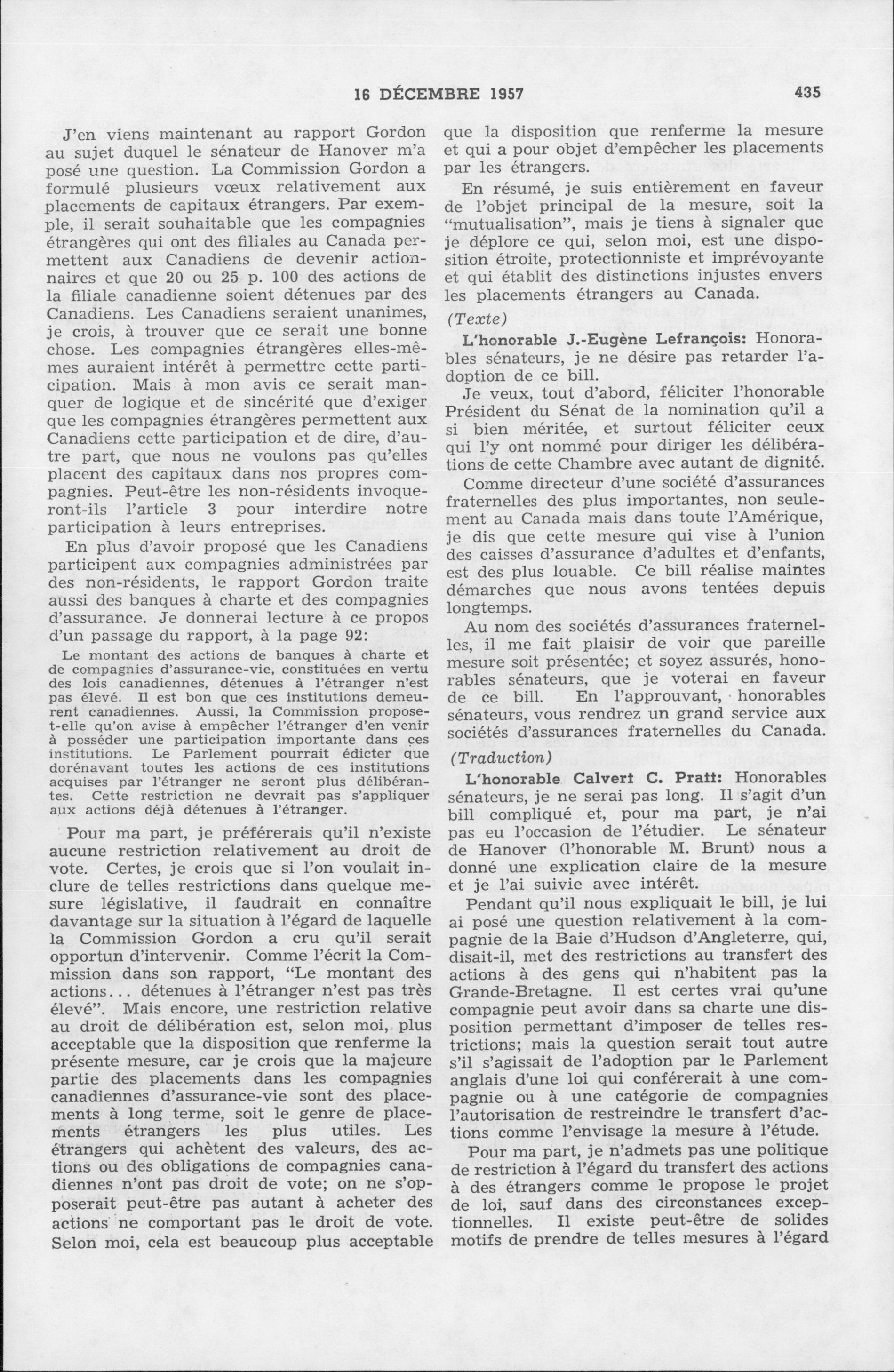 16 DÉCEMBRE 1957 435

J'en viens maintenant au rapport Gordon au sujet duquel le sénateur de Hanover m'a posé une question. La Commission Gordon a formulé plusieurs vœux relativement aux placements de capitaux étrangers. Par exemple, il serait souhaitable que les compagnies étrangères qui ont des filiales au Canada permettent aux Canadiens de devenir actionnaires et que 20 ou 25 p. 100 des actions de la filiale canadienne soient détenues par des Canadiens. Les Canadiens seraient unanimes, je crois, à trouver que ce serait une bonne chose. Les compagnies étrangères elles-mêmes auraient intérêt à permettre cette participation. Mais à mon avis ce serait manquer de logique et de sincérité que d'exiger que les compagnies étrangères permettent aux Canadiens cette participation et de dire, d'autre part, que nous ne voulons pas qu'elles placent des capitaux dans nos propres compagnies. Peut-être les non-résidents invoqueront-ils l'article 3 pour interdire notre participation à leurs entreprises.

En plus d'avoir proposé que les Canadiens participent aux compagnies administrées par des non-résidents, le rapport Gordon traite aussi des banques à charte et des compagnies d'assurance. Je donnerai lecture à ce propos d'un passage du rapport, à la page 92:

Le montant des actions de banques à charte et de compagnies d'assurance-vie, constituées en vertu des lois canadiennes, détenues à l'étranger n'est pas élevé. Il est bon que ces institutions demeurent canadiennes. Aussi, la Commission propose-t-elle qu'on avise à empêcher l'étranger d'en venir à posséder une participation importante dans ces institutions. Le Parlement pourrait édicter que dorénavant toutes les actions de ces institutions acquises par l'étranger ne seront plus délibérantes. Cette restriction ne devrait pas s'appliquer aux actions déjà détenues à l'étranger.

Pour ma part, je préférerais qu'il n'existe aucune restriction relativement au droit de vote. Certes, je crois que si l'on voulait inclure de telles restrictions dans quelque mesure législative, il faudrait en connaître davantage sur la situation à l'égard de laquelle la Commission Gordon a cru qu'il serait opportun d'intervenir. Comme l'écrit la Commission dans son rapport, "Le montant des actions... détenues à l'étranger n'est pas très élevé". Mais encore, une restriction relative au droit de délibération est, selon moi, plus acceptable que la disposition que renferme la présente mesure, car je crois que la majeure partie des placements dans les compagnies canadiennes d'assurance-vie sont des placements à long terme, soit le genre de placements étrangers les plus utiles. Les étrangers qui achètent des valeurs, des actions ou des obligations de compagnies canadiennes n'ont pas droit de vote; on ne s'opposerait peut-être pas autant à acheter des actions ne comportant pas le droit de vote. Selon moi, cela est beaucoup plus acceptable que la disposition que renferme la mesure et qui a pour objet d'empêcher les placements par les étrangers.

En résumé, je suis entièrement en faveur de l'objet principal de la mesure, soit la "mutualisation", mais je tiens à signaler que je déplore ce qui, selon moi, est une disposition étroite, protectionniste et imprévoyante et qui établit des distinctions injustes envers les placements étrangers au Canada.

(Texte)

L'honorable J.-Eugène Lefrançois: Honorables sénateurs, je ne désire pas retarder l'adoption de ce bill.

Je veux, tout d'abord, féliciter l'honorable Président du Sénat de la nomination qu'il a si bien méritée, et surtout féliciter ceux qui l'y ont nommé pour diriger les délibérations de cette Chambre avec autant de dignité.

Comme directeur d'une société d'assurances fraternelles des plus importantes, non seulement au Canada mais dans toute l'Amérique, je dis que cette mesure qui vise à l'union des caisses d'assurance d'adultes et d'enfants, est des plus louable. Ce bill réalise maintes démarches que nous avons tentées depuis longtemps.

Au nom des sociétés d'assurances fraternelles, il me fait plaisir de voir que pareille mesure soit présentée; et soyez assurés, honorables sénateurs, que je voterai en faveur de ce bill. En l'approuvant, honorables sénateurs, vous rendrez un grand service aux sociétés d'assurances fraternelles du Canada.

(Traduction)

L'honorable Calvert C. Pratt: Honorables sénateurs, je ne serai pas long. Il s'agit d'un bill compliqué et, pour ma part, je n'ai pas eu l'occasion de l'étudier. Le sénateur de Hanover (l'honorable M. Brunt) nous a donné une explication claire de la mesure et je l'ai suivie avec intérêt.

Pendant qu'il nous expliquait le bill, je lui ai posé une question relativement à la compagnie de la Baie d'Hudson d'Angleterre, qui, disait-il, met des restrictions au transfert des actions à des gens qui n'habitent pas la Grande-Bretagne. Il est certes vrai qu'une compagnie peut avoir dans sa charte une disposition permettant d'imposer de telles restrictions; mais la question serait tout autre s'il s'agissait de l'adoption par le Parlement anglais d'une loi qui conférerait à une compagnie ou à une catégorie de compagnies l'autorisation de restreindre le transfert d'actions comme l'envisage la mesure à l'étude.

Pour ma part, je n'admets pas une politique de restriction à l'égard du transfert des actions à des étrangers comme le propose le projet de loi, sauf dans des circonstances exceptionnelles. Il existe peut-être de solides motifs de prendre de telles mesures à l'égard